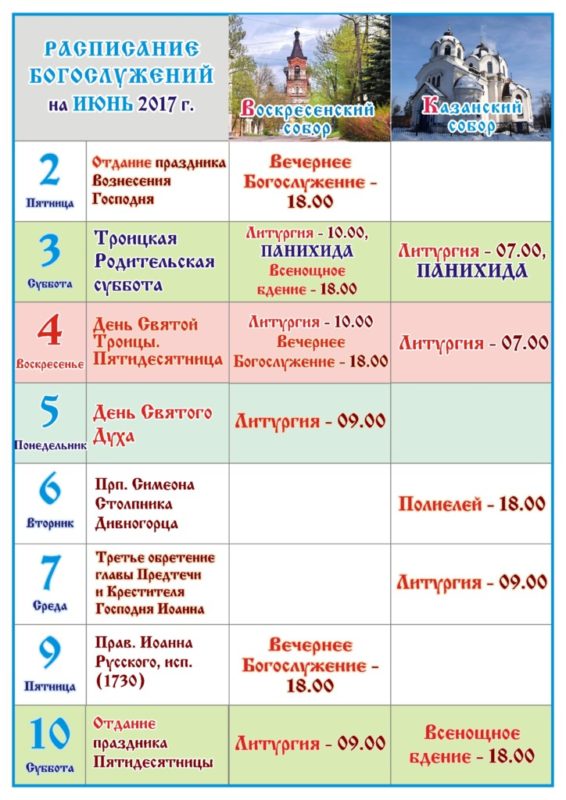 | РАСПИСАНИЕ БОГОСЛУЖЕНИЙ на ИЮНЬ 2017 г. | | Воскресенский собор | Казанский собор |
|---|---|---|---|
| 2 Пятница | Отдание праздника Вознесения Господня | Вечернее Богослужение - 18.00 | |
| 3 Суббота | Троицкая Родительская суббота | Литургия - 10.00, ПАНИХИДА Всенощное бдение - 18.00 | Литургия - 07.00, ПАНИХИДА |
| 4 Воскресенье | День Святой Троицы. Пятидесятница | Литургия - 10.00 Вечернее Богослужение - 18.00 | Литургия - 07.00 |
| 5 Понедельник | День Святого Духа | Литургия - 09.00 | |
| 6 Вторник | Прп. Симеона Столпника Дивногорца | | Полиелей - 18.00 |
| 7 Среда | Третье обретение главы Предтечи и Крестителя Господня Иоанна | | Литургия - 09.00 |
| 9 Пятница | Прав. Иоанна Русского, исп. (1730) | Вечернее Богослужение - 18.00 | |
| 10 Суббота | Отдание праздника Пятидесятницы | Литургия - 09.00 | Всенощное бдение - 18.00 |